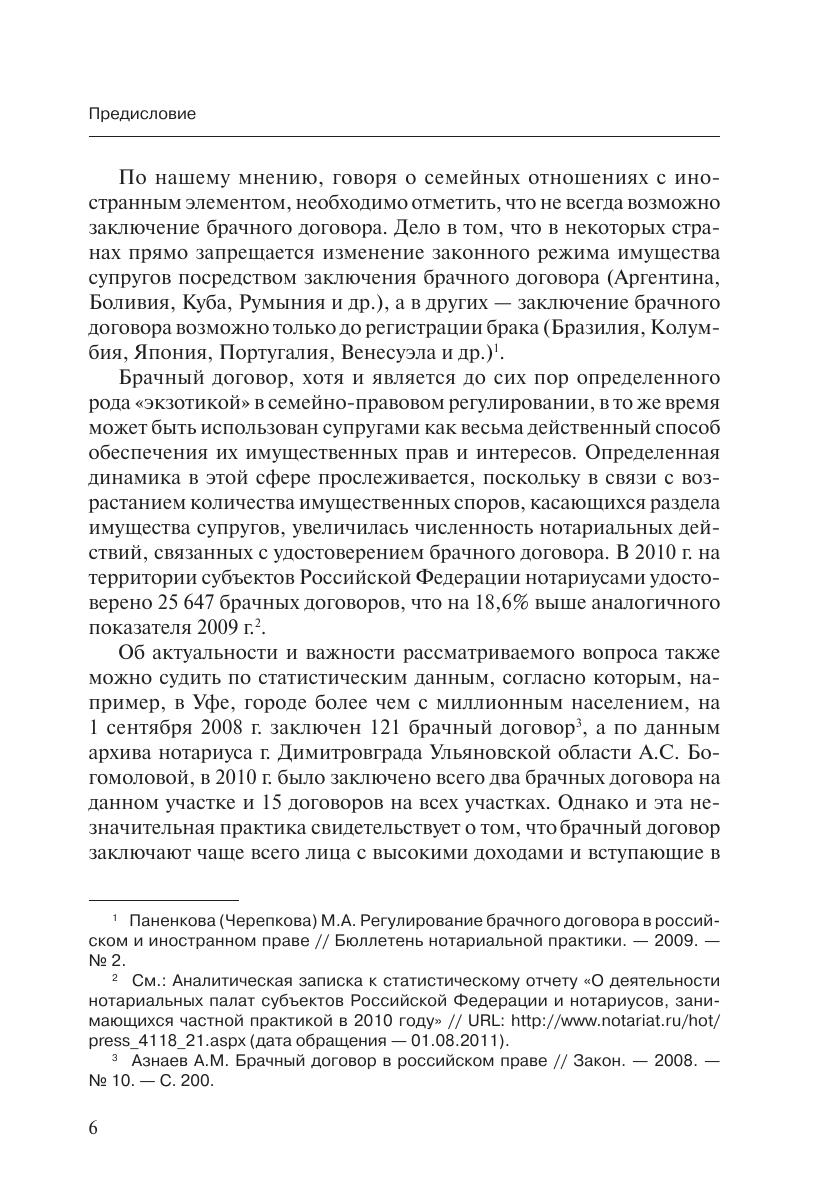 Предисловие

По нашему мнению, говоря о семейных отношениях с иностранным элементом, необходимо отметить, что не всегда возможно заключение брачного договора. Дело в том, что в некоторых странах прямо запрещается изменение законного режима имущества супругов посредством заключения брачного договора (Аргентина, Боливия, Куба, Румыния и др.), а в других — заключение брачного договора возможно только до регистрации брака (Бразилия, Колумбия, Япония, Португалия, Венесуэла и др.)$^1$.

Брачный договор, хотя и является до сих пор определенного рода «экзотикой» в семейно-правовом регулировании, в то же время может быть использован супругами как весьма действенный способ обеспечения их имущественных прав и интересов. Определенная динамика в этой сфере прослеживается, поскольку в связи с возрастанием количества имущественных споров, касающихся раздела имущества супругов, увеличилась численность нотариальных действий, связанных с удостоверением брачного договора. В 2010 г. на территории субъектов Российской Федерации нотариусами удостоверено 25 647 брачных договоров, что на 18,6% выше аналогичного показателя 2009 г.$^2$.

Об актуальности и важности рассматриваемого вопроса также можно судить по статистическим данным, согласно которым, например, в Уфе, городе более чем с миллионным населением, на 1 сентября 2008 г. заключен 121 брачный договор$^3$, а по данным архива нотариуса г. Димитровграда Ульяновской области А.С. Богомоловой, в 2010 г. было заключено всего два брачных договора на данном участке и 15 договоров на всех участках. Однако и эта незначительная практика свидетельствует о том, что брачный договор заключают чаще всего лица с высокими доходами и вступающие в

$^1$ Паненкова (Черепкова) М.А. Регулирование брачного договора в российском и иностранном праве // Бюллетень нотариальной практики. — 2009. — № 2.

$^2$ См.: Аналитическая записка к статистическому отчету «О деятельности нотариальных палат субъектов Российской Федерации и нотариусов, занимающихся частной практикой в 2010 году» // URL: http://www.notariat.ru/hot/press_4118_21.aspx (дата обращения — 01.08.2011).

$^3$ Азнаев А.М. Брачный договор в российском праве // Закон. — 2008. — № 10. — С. 200.

6